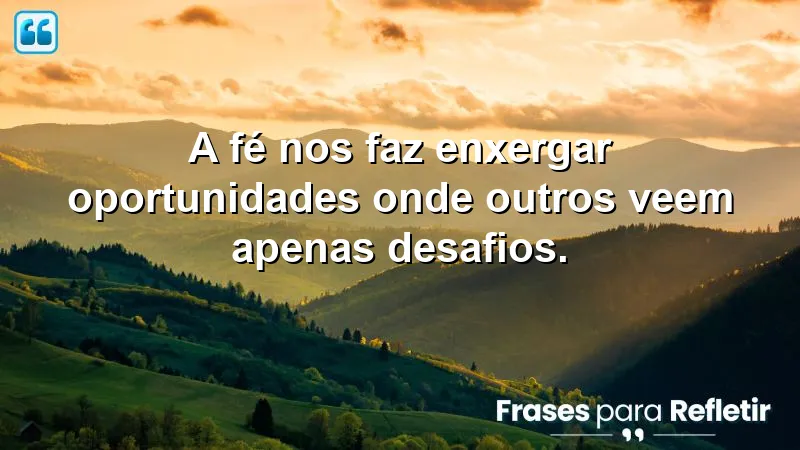 A fé nos faz enxergar oportunidades onde outros veem apenas desafios.

Frases para Refletir